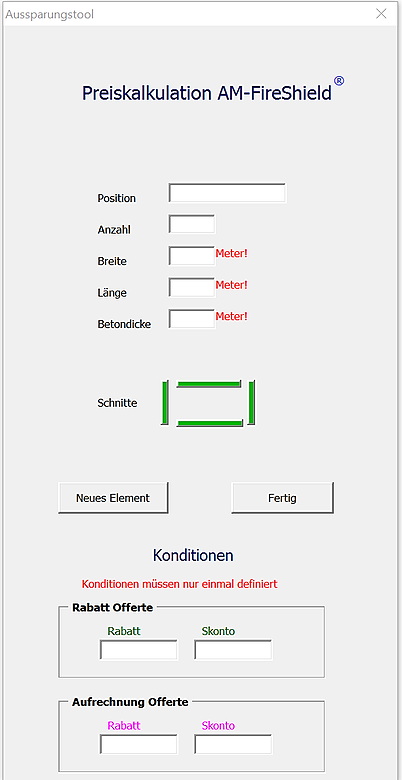 Aussparungstool

Preiskalkulation AM-FireShield®

Position

Anzahl

Breite Meter!

Länge Meter!

Betondicke Meter!

Schnitte

Neues Element

Fertig

Konditionen

Konditionen müssen nur einmal definiert

Rabatt Offerte

Rabatt Skonto

Aufrechnung Offerte

Rabatt Skonto